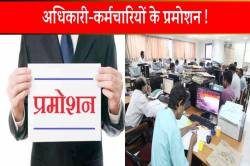 अधिकारी-कर्मचारियों के प्रमोशन !

प्रमोशन